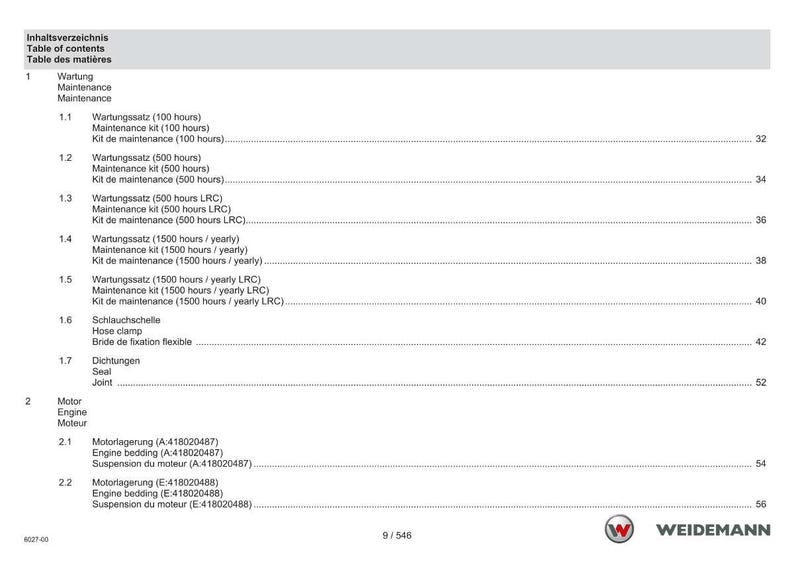 Inhaltsverzeichnis
Table of contents
Table des matières

1 Wartung
Maintenance
Maintenance

1.1 Wartungssatz (100 hours)
Maintenance kit (100 hours)
Kit de maintenance (100 hours) ........ 32

1.2 Wartungssatz (500 hours)
Maintenance kit (500 hours)
Kit de maintenance (500 hours) ........ 34

1.3 Wartungssatz (500 hours LRC)
Maintenance kit (500 hours LRC)
Kit de maintenance (500 hours LRC) ........ 36

1.4 Wartungssatz (1500 hours / yearly)
Maintenance kit (1500 hours / yearly)
Kit de maintenance (1500 hours / yearly) ........ 38

1.5 Wartungssatz (1500 hours / yearly LRC)
Maintenance kit (1500 hours / yearly LRC)
Kit de maintenance (1500 hours / yearly LRC) ........ 40

1.6 Schlauchschelle
Hose clamp
Bride de fixation flexible ........ 42

1.7 Dichtungen
Seal
Joint ........ 52

2 Motor
Engine
Moteur

2.1 Motorlagerung (A:418020487)
Engine bedding (A:418020487)
Suspension du moteur (A:418020487) ........ 54

2.2 Motorlagerung (E:418020488)
Engine bedding (E:418020488)
Suspension du moteur (E:418020488) ........ 56

6027-00
9 / 546
WEIDEMANN